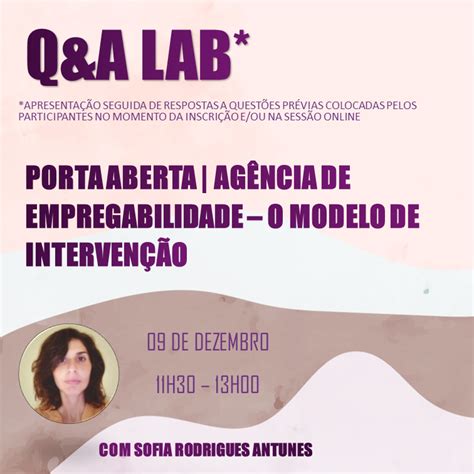 Q&A LAB*

*APRESENTAÇÃO SEGUIDA DE RESPOSTAS A QUESTÕES PRÉVIAS COLOCADAS PELOS PARTICIPANTES NO MOMENTO DA INSCRIÇÃO E/OU NA SESSÃO ONLINE

PORTA ABERTA | AGÊNCIA DE EMPREGABILIDADE – O MODELO DE INTERVENÇÃO

09 DE DEZEMBRO

11H30 – 13H00

COM SOFIA RODRIGUES ANTUNES